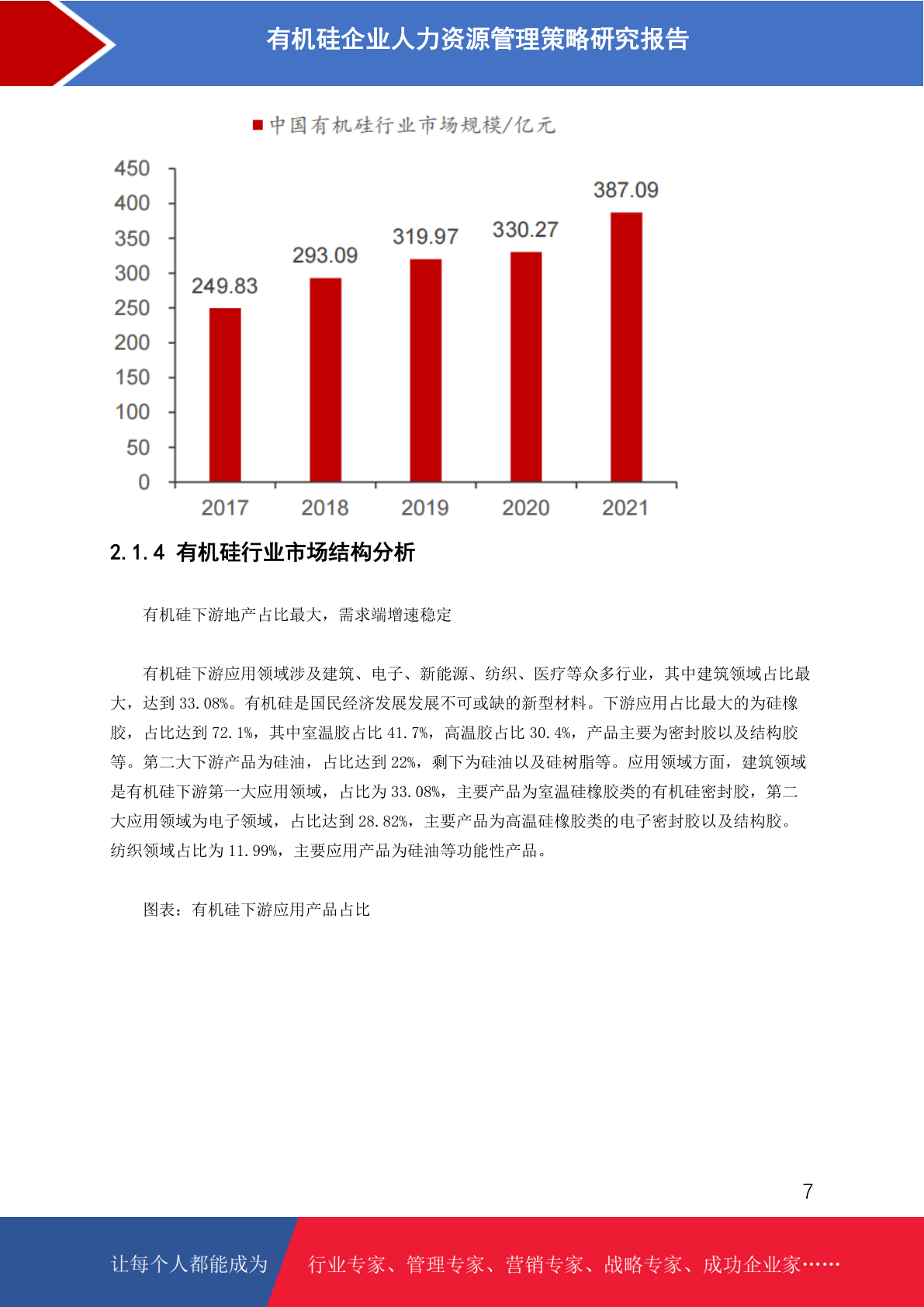 有机硅企业人力资源管理策略研究报告

中国有机硅行业市场规模/亿元

450
400
350
300
250
200
150
100
50
0

249.83
293.09
319.97
330.27
387.09

2017
2018
2019
2020
2021

2.1.4 有机硅行业市场结构分析

有机硅下游地产占比最大，需求端增速稳定

有机硅下游应用领域涉及建筑、电子、新能源、纺织、医疗等众多行业，其中建筑领域占比最大，达到 33.08%。有机硅是国民经济发展发展不可或缺的新型材料。下游应用占比最大的为硅橡胶，占比达到 72.1%，其中室温胶占比 41.7%，高温胶占比 30.4%，产品主要为密封胶以及结构胶等。第二大下游产品为硅油，占比达到 22%，剩下为硅油以及硅树脂等。应用领域方面，建筑领域是有机硅下游第一大应用领域，占比为 33.08%，主要产品为室温硅橡胶类的有机硅密封胶，第二大应用领域为电子领域，占比达到 28.82%，主要产品为高温硅橡胶类的电子密封胶以及结构胶。纺织领域占比为 11.99%，主要应用产品为硅油等功能性产品。

图表：有机硅下游应用产品占比

7

让每个人都能成为

行业专家、管理专家、营销专家、战略专家、成功企业家……